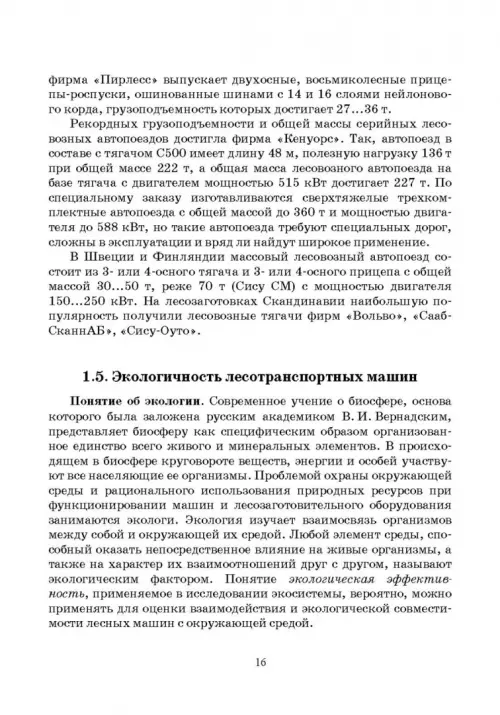 фирма «Пирлесс» выпускает двухосные, восьмиколесные прицепы-роспуски, ошинованные шинами с 14 и 16 слоями нейлонового корда, грузоподъемность которых достигает 27...36 т.

Рекордных грузоподъемности и общей массы серийных лесовозных автопоездов достигла фирма «Кенуорс». Так, автопоезд в составе с тягачом С500 имеет длину 48 м, полезную нагрузку 136 т при общей массе 222 т, а общая масса лесовозного автопоезда на базе тягача с двигателем мощностью 515 кВт достигает 227 т. По специальному заказу изготавливаются сверхтяжелые трехкомплектные автопоезда с общей массой до 360 т и мощностью двигателя до 588 кВт, но такие автопоезда требуют специальных дорог, сложны в эксплуатации и вряд ли найдут широкое применение.

В Швеции и Финляндии массовый лесовозный автопоезд состоит из 3- или 4-осного тягача и 3- или 4-осного прицепа с общей массой 30...50 т, реже 70 т (Сису СМ) с мощностью двигателя 150...250 кВт. На лесозаготовках Скандинавии наибольшую популярность получили лесовозные тягачи фирм «Вольво», «Сааб-СканнАБ», «Сису-Оуто».

1.5. Экологичность лесотранспортных машин

Понятие об экологии. Современное учение о биосфере, основа которого была заложена русским академиком В. И. Вернадским, представляет биосферу как специфическим образом организованное единство всего живого и минеральных элементов. В происходящем в биосфере круговороте веществ, энергии и особей участвуют все населяющие ее организмы. Проблемой охраны окружающей среды и рационального использования природных ресурсов при функционировании машин и лесозаготовительного оборудования занимаются экологи. Экология изучает взаимосвязь организмов между собой и окружающей их средой. Любой элемент среды, способный оказать непосредственное влияние на живые организмы, а также на характер их взаимоотношений друг с другом, называют экологическим фактором. Понятие экологическая эффективность, применяемое в исследовании экосистемы, вероятно, можно применять для оценки взаимодействия и экологической совместимости лесных машин с окружающей средой.

16